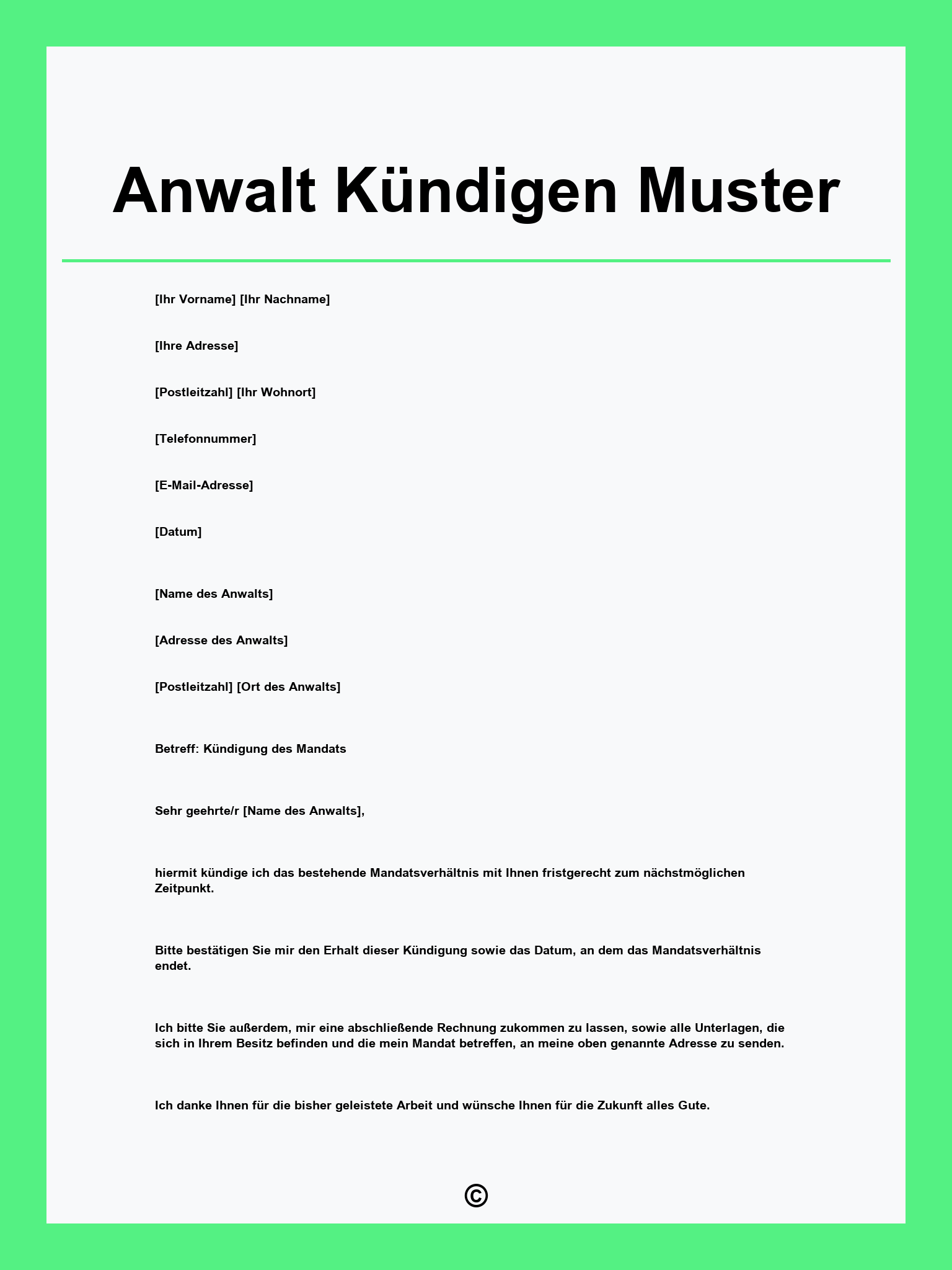 Anwalt Kündigen Muster

[Ihr Vorname] [Ihr Nachname]

[Ihre Adresse]

[Postleitzahl] [Ihr Wohnort]

[Telefonnummer]

[E-Mail-Adresse]

[Datum]

[Name des Anwalts]

[Adresse des Anwalts]

[Postleitzahl] [Ort des Anwalts]

Betreff: Kündigung des Mandats

Sehr geehrte/r [Name des Anwalts],

hiermit kündige ich das bestehende Mandatsverhältnis mit Ihnen fristgerecht zum nächstmöglichen Zeitpunkt.

Bitte bestätigen Sie mir den Erhalt dieser Kündigung sowie das Datum, an dem das Mandatsverhältnis endet.

Ich bitte Sie außerdem, mir eine abschließende Rechnung zukommen zu lassen, sowie alle Unterlagen, die sich in Ihrem Besitz befinden und die mein Mandat betreffen, an meine oben genannte Adresse zu senden.

Ich danke Ihnen für die bisher geleistete Arbeit und wünsche Ihnen für die Zukunft alles Gute.

©